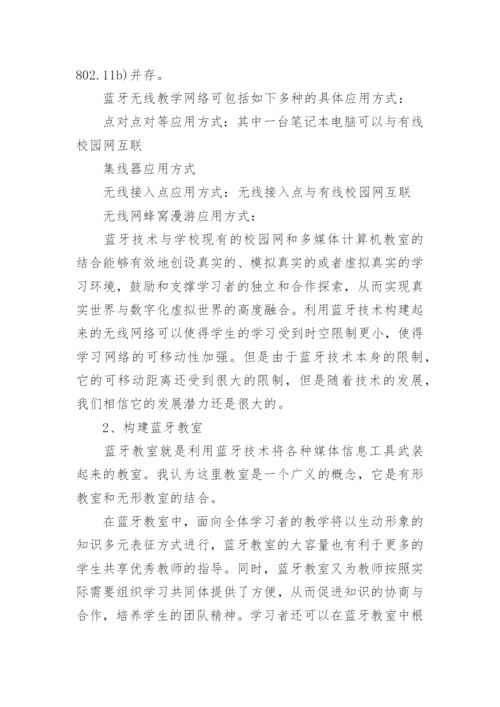 802.11b)并存。

蓝牙无线教学网络可包括如下多种的具体应用方式：

点对点对等应用方式：其中一台笔记本电脑可以与有线校园网互联

集线器应用方式

无线接入点应用方式：无线接入点与有线校园网互联

无线网蜂窝漫游应用方式：

蓝牙技术与学校现有的校园网和多媒体计算机教室的结合能够有效地创设真实的、模拟真实的或者虚拟真实的学习环境，鼓励和支撑学习者的独立和合作探索，从而实现真实世界与数字化虚拟世界的高度融合。利用蓝牙技术构建起来的无线网络可以使得学生的学习受到时空限制更小，使得学习网络的可移动性加强。但是由于蓝牙技术本身的限制，它的可移动距离还受到很大的限制，但是随着技术的发展，我们相信它的发展潜力还是很大的。

2、构建蓝牙教室

蓝牙教室就是利用蓝牙技术将各种媒体信息工具武装起来的教室。我认为这里教室是一个广义的概念，它是有形教室和无形教室的结合。

在蓝牙教室中，面向全体学习者的教学将以生动形象的知识多元表征方式进行，蓝牙教室的大容量也有利于更多的学生共享优秀教师的指导。同时，蓝牙教室又为教师按照实际需要组织学习共同体提供了方便，从而促进知识的协商与合作，培养学生的团队精神。学习者还可以在蓝牙教室中根